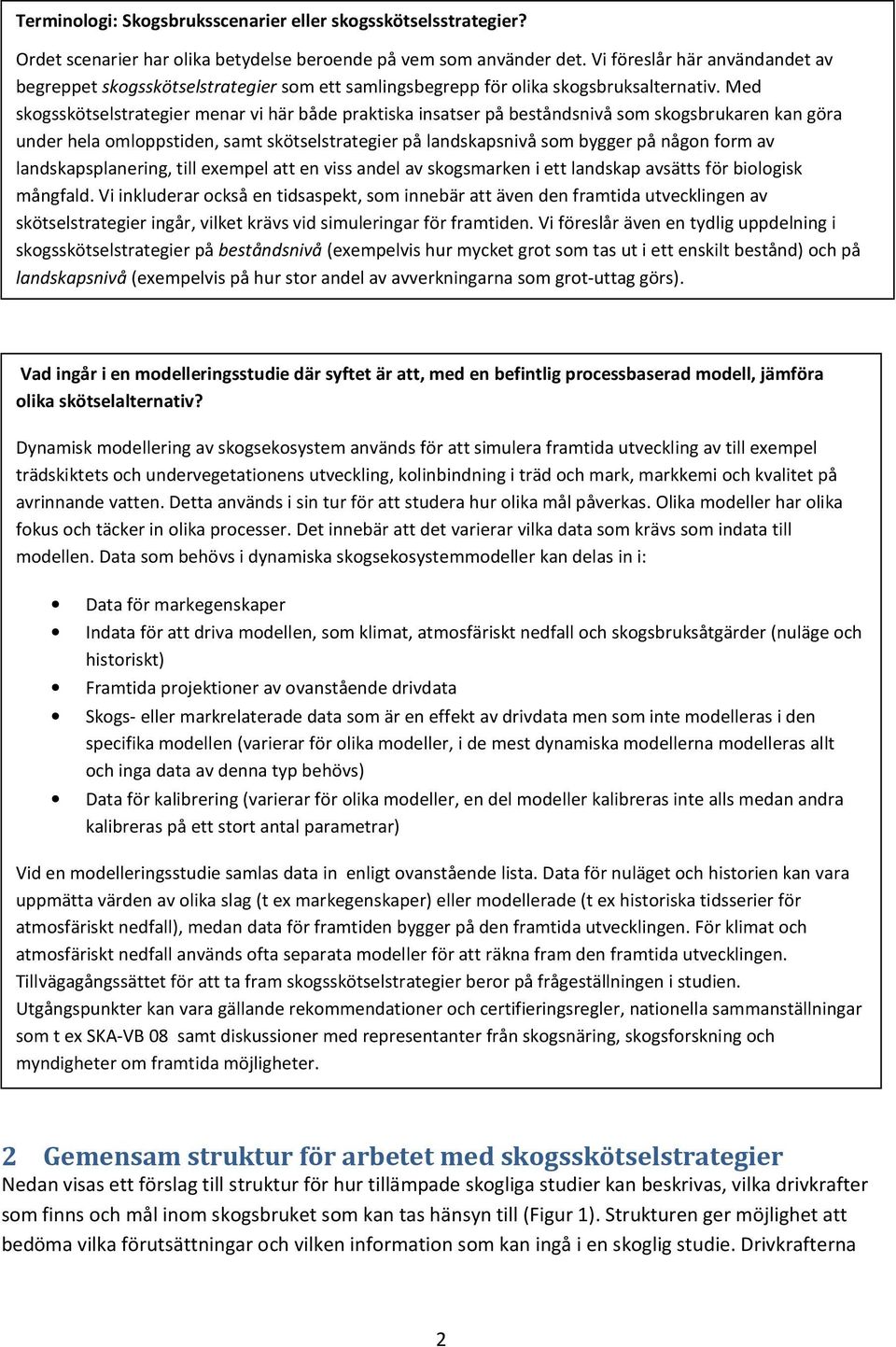 Terminologi: Skogsbruksscenarier eller skogsskötselsstrategier?

Ordet scenarier har olika betydelse beroende på vem som använder det. Vi föreslår här användandet av begreppet skogsskötselstrategier som ett samlingsbegrepp för olika skogsbruksalternativ. Med skogsskötselstrategier menar vi här både praktiska insatser på beståndsnivå som skogsbrukaren kan göra under hela omloppstiden, samt skötselstrategier på landskapsnivå som bygger på någon form av landskapsplanering, till exempel att en viss andel av skogsmarken i ett landskap avsätts för biologisk mångfald. Vi inkluderar också en tidsaspekt, som innebär att även den framtida utvecklingen av skötselstrategier ingår, vilket krävs vid simuleringar för framtiden. Vi föreslår även en tydlig uppdelning i skogsskötselstrategier på beståndsnivå (exempelvis hur mycket grot som tas ut i ett enskilt bestånd) och på landskapsnivå (exempelvis på hur stor andel av avverkningarna som grot-uttag görs).

Vad ingår i en modelleringsstudie där syftet är att, med en befintlig processbaserad modell, jämföra olika skötselalternativ?

Dynamisk modellering av skogsekosystem används för att simulera framtida utveckling av till exempel trädskiktets och undervegetationens utveckling, kolinbindning i träd och mark, markkemi och kvalitet på avrinnande vatten. Detta används i sin tur för att studera hur olika mål påverkas. Olika modeller har olika fokus och täcker in olika processer. Det innebär att det varierar vilka data som krävs som indata till modellen. Data som behövs i dynamiska skogsekosystemmodeller kan delas in i:

• Data för markegenskaper
• Indata för att driva modellen, som klimat, atmosfäriskt nedfall och skogsbruksåtgärder (nuläge och historiskt)
• Framtida projektioner av ovanstående drivdata
• Skogs- eller markrelaterade data som är en effekt av drivdata men som inte modelleras i den specifika modellen (varierar för olika modeller, i de mest dynamiska modellerna modelleras allt och inga data av denna typ behövs)
• Data för kalibrering (varierar för olika modeller, en del modeller kalibreras inte alls medan andra kalibreras på ett stort antal parametrar)

Vid en modelleringsstudie samlas data in enligt ovanstående lista. Data för nuläget och historien kan vara uppmätta värden av olika slag (t ex markegenskaper) eller modellerade (t ex historiska tidsserier för atmosfäriskt nedfall), medan data för framtiden bygger på den framtida utvecklingen. För klimat och atmosfäriskt nedfall används ofta separata modeller för att räkna fram den framtida utvecklingen. Tillvägagångssättet för att ta fram skogsskötselstrategier beror på frågeställningen i studien. Utgångspunkter kan vara gällande rekommendationer och certifieringsregler, nationella sammanställningar som t ex SKA-VB 08 samt diskussioner med representanter från skogsnäring, skogsforskning och myndigheter om framtida möjligheter.

2 Gemensam struktur för arbetet med skogsskötselstrategier

Nedan visas ett förslag till struktur för hur tillämpade skogliga studier kan beskrivas, vilka drivkrafter som finns och mål inom skogsbruket som kan tas hänsyn till (Figur 1). Strukturen ger möjlighet att bedöma vilka förutsättningar och vilken information som kan ingå i en skoglig studie. Drivkrafterna

2